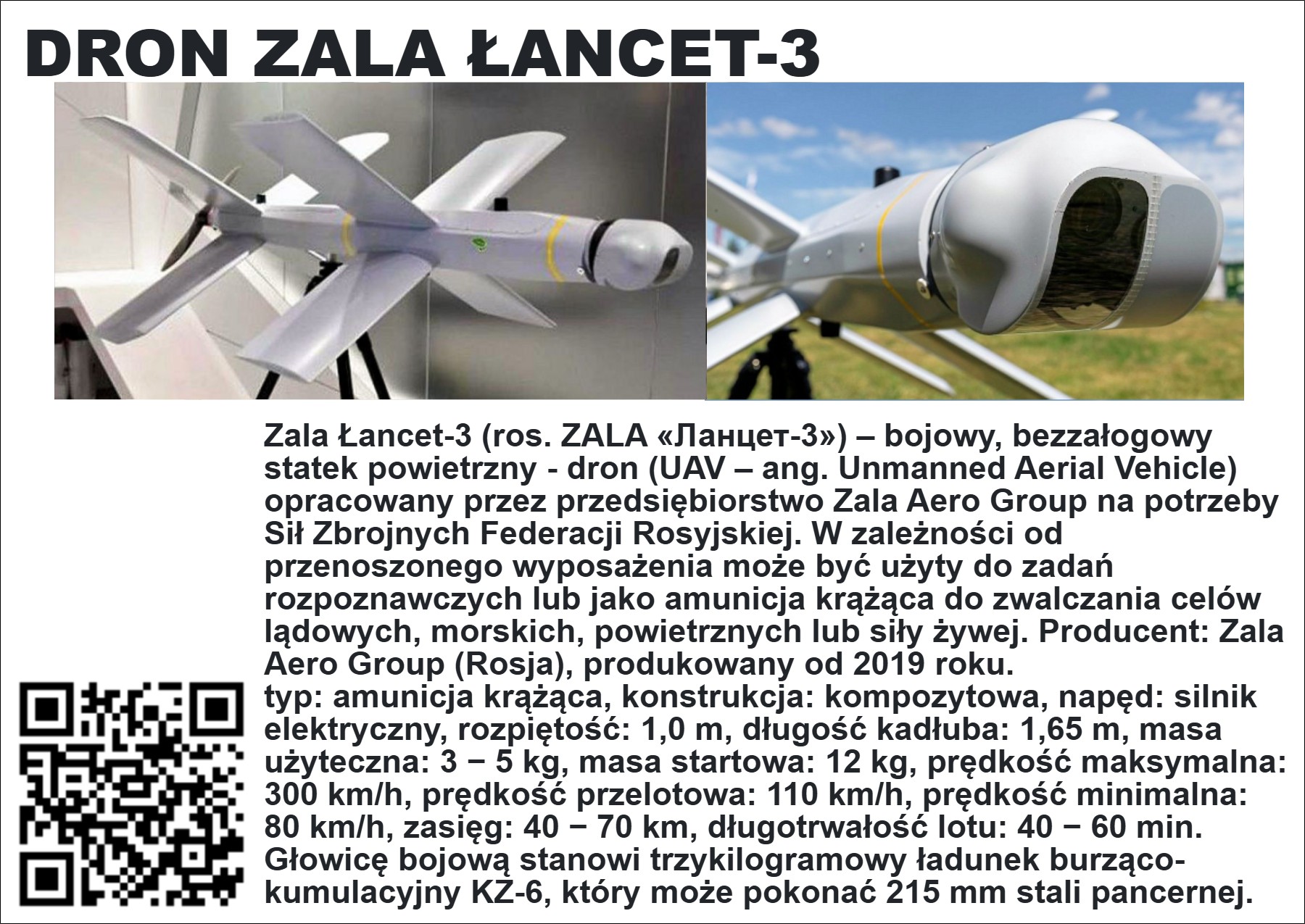 DRON ZALA ŁANCET-3

Zala Łancet-3 (ros. ZALA «Ланцет-3») – bojowy, bezzałogowy statek powietrzny - dron (UAV – ang. Unmanned Aerial Vehicle) opracowany przez przedsiębiorstwo Zala Aero Group na potrzeby Sił Zbrojnych Federacji Rosyjskiej. W zależności od przenoszonego wyposażenia może być użyty do zadań rozpoznawczych lub jako amunicja krążąca do zwalczania celów lądowych, morskich, powietrznych lub siły żywej. Producent: Zala Aero Group (Rosja), produkowany od 2019 roku.
typ: amunicja krążąca, konstrukcja: kompozytowa, napęd: silnik elektryczny, rozpiętość: 1,0 m, długość kadłuba: 1,65 m, masa użyteczna: 3 − 5 kg, masa startowa: 12 kg, prędkość maksymalna: 300 km/h, prędkość przelotowa: 110 km/h, prędkość minimalna: 80 km/h, zasięg: 40 − 70 km, długotrwałość lotu: 40 − 60 min. Głowicę bojową stanowi trzykilogramowy ładunek burząco-kumulacyjny KZ-6, który może pokonać 215 mm stali pancernej.